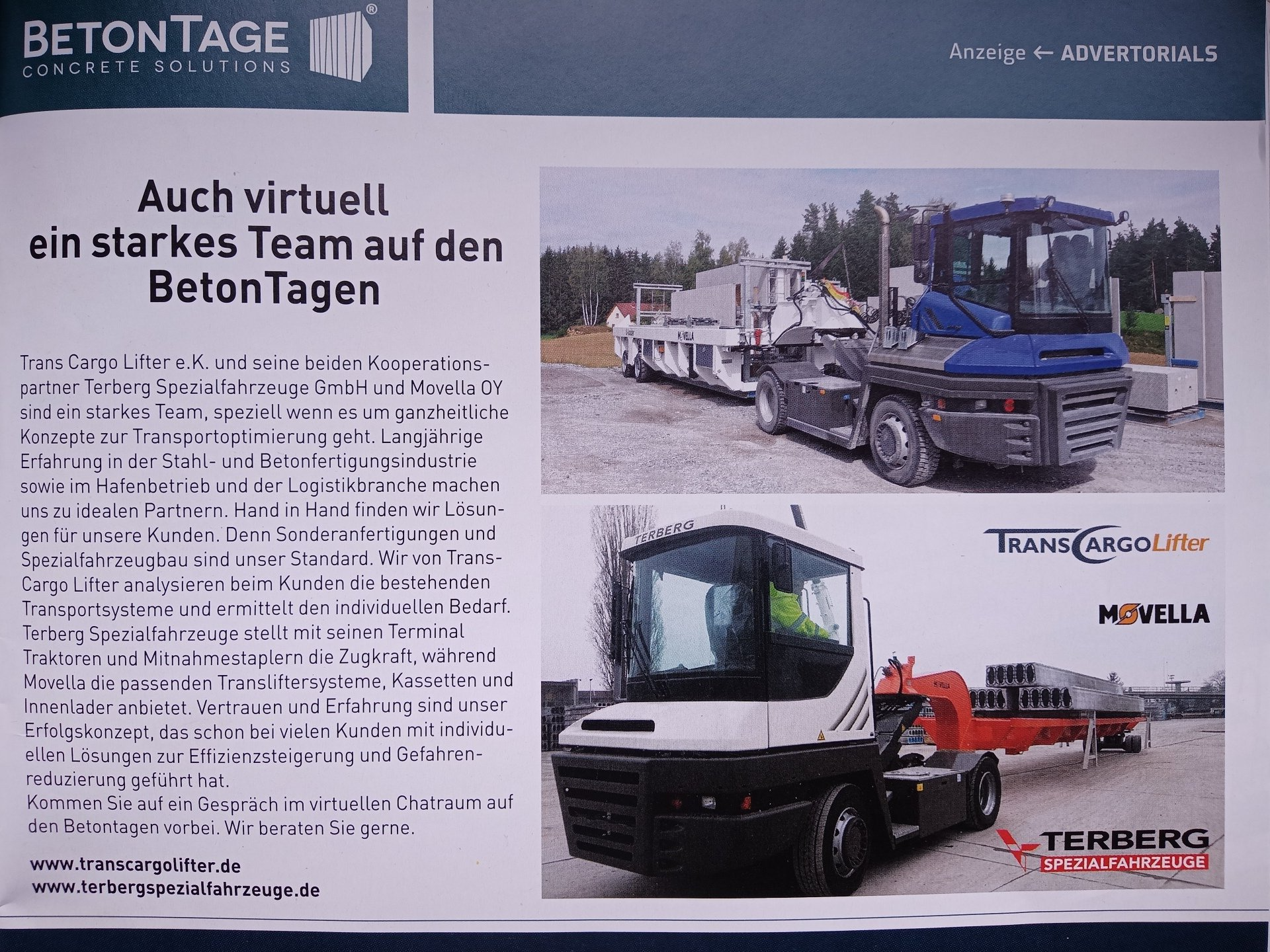 BETONTAGE®
CONCRETE SOLUTIONS

Anzeige ← ADVERTORIALS

Auch virtuell ein starkes Team auf den BetonTagen

Trans Cargo Lifter e.K. und seine beiden Kooperationspartner Terberg Spezialfahrzeuge GmbH und Movella OY sind ein starkes Team, speziell wenn es um ganzheitliche Konzepte zur Transportoptimierung geht. Langjährige Erfahrung in der Stahl- und Betonfertigungsindustrie sowie im Hafenbetrieb und der Logistikbranche machen uns zu idealen Partnern. Hand in Hand finden wir Lösungen für unsere Kunden. Denn Sonderanfertigungen und Spezialfahrzeugbau sind unser Standard. Wir von Trans-Cargo Lifter analysieren beim Kunden die bestehenden Transportsysteme und ermittelt den individuellen Bedarf. Terberg Spezialfahrzeuge stellt mit seinen Terminal Traktoren und Mitnahmestaplern die Zugkraft, während Movella die passenden Transliftersysteme, Kassetten und Innenlader anbietet. Vertrauen und Erfahrung sind unser Erfolgskonzept, das schon bei vielen Kunden mit individuellen Lösungen zur Effizienzsteigerung und Gefahrenreduzierung geführt hat.
Kommen Sie auf ein Gespräch im virtuellen Chatraum auf den Betontagen vorbei. Wir beraten Sie gerne.

www.transcargolifter.de
www.terbergspezialfahrzeuge.de

MOVELLA

TERBERG

TRANSCARGOLifter

MOVELLA

TERBERG
SPEZIALFAHRZEUGE